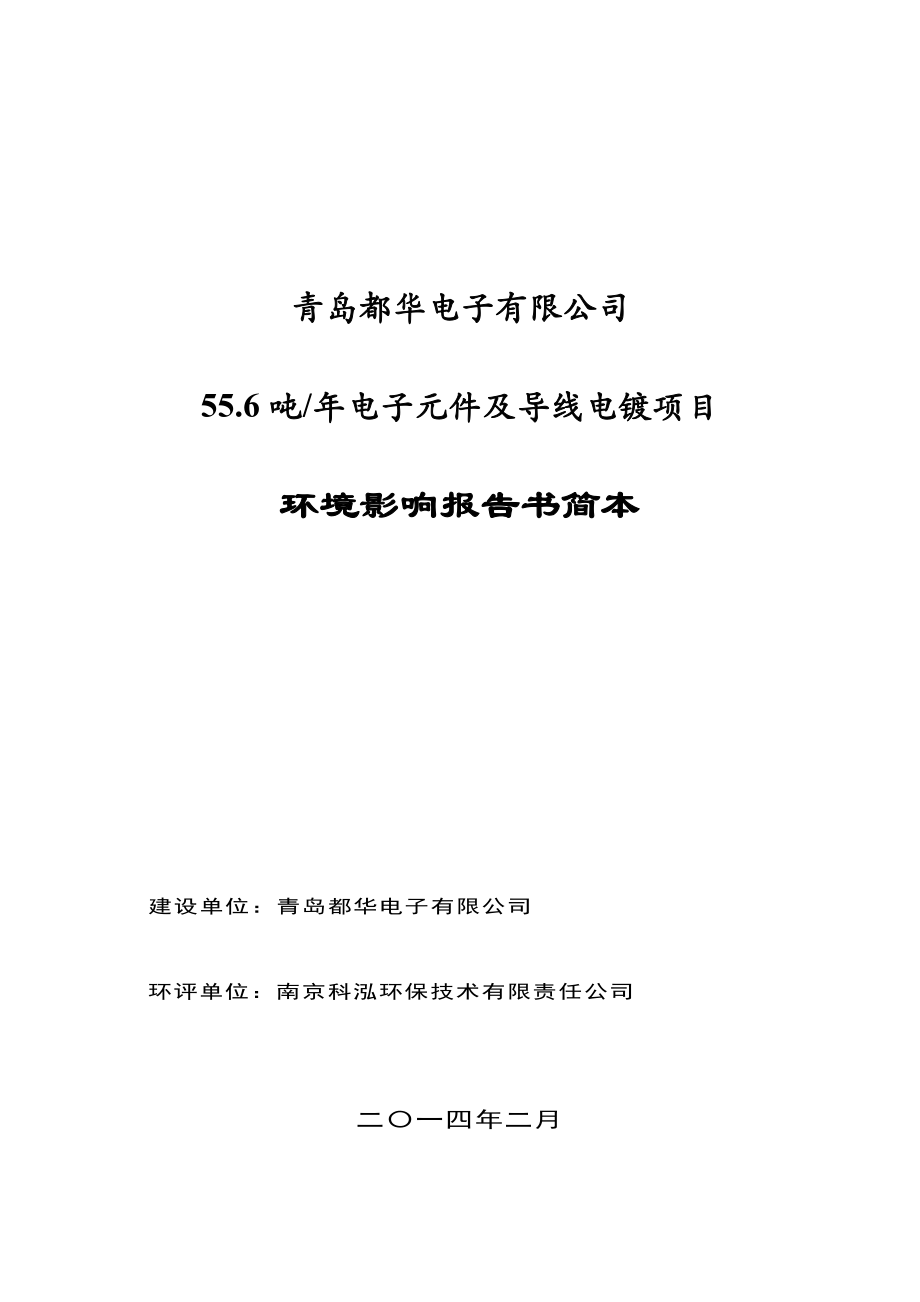 青岛都华电子有限公司

55.6 吨/年电子元件及导线电镀项目

环境影响报告书简本

建设单位：青岛都华电子有限公司

环评单位：南京科泓环保技术有限责任公司

二〇一四年二月